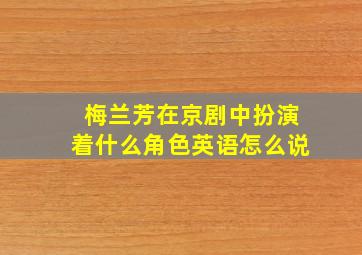 梅兰芳在京剧中扮演着什么角色英语怎么说